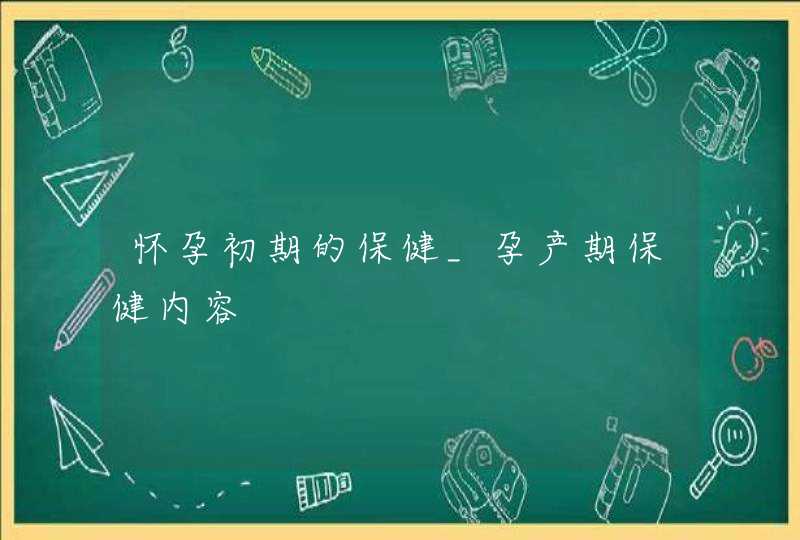 怀孕初期的保健_孕产期保健内容